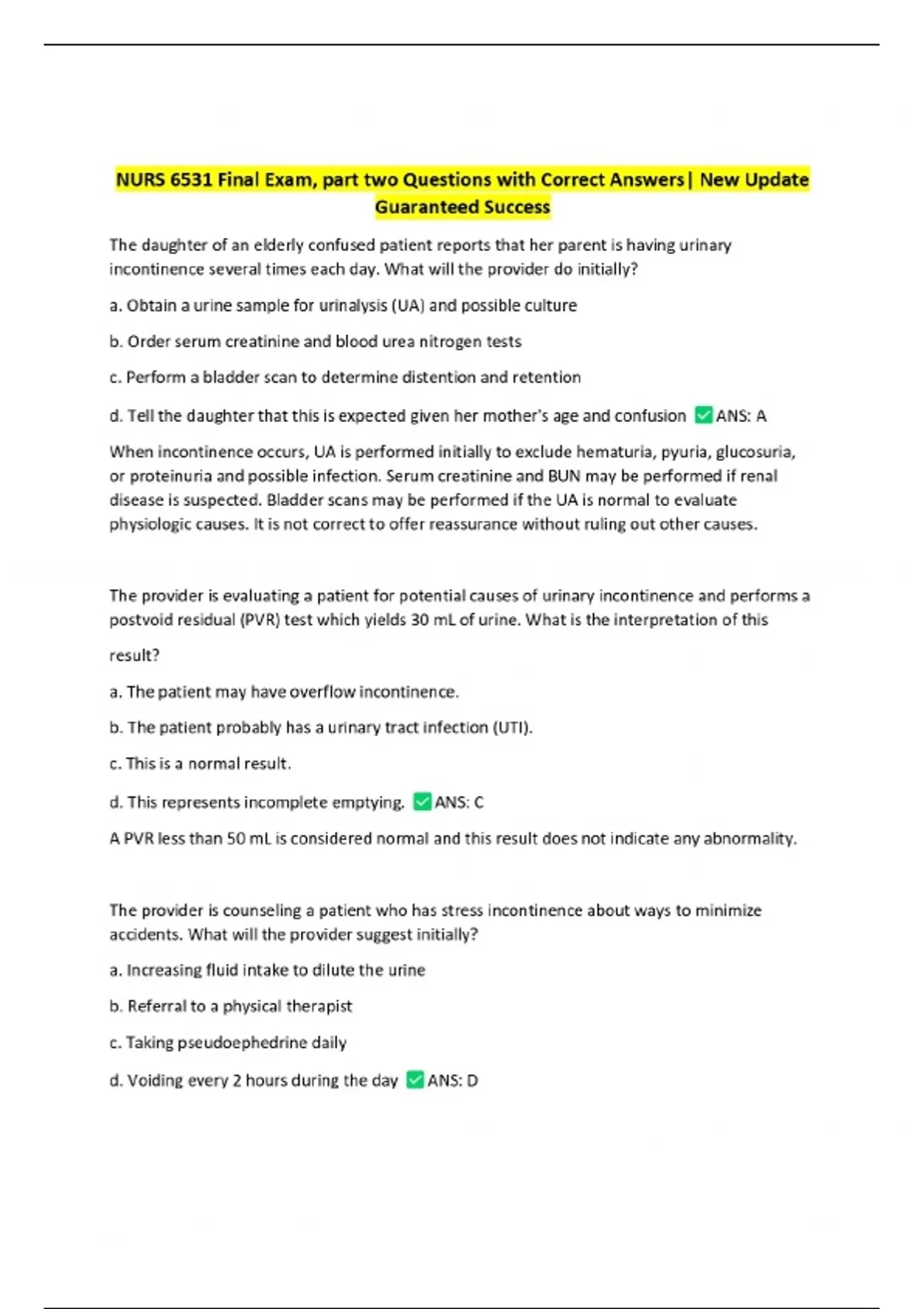 NURS 6531 Final Exam, part two Questions with Correct Answers| New Update Guaranteed Success

The daughter of an elderly confused patient reports that her parent is having urinary incontinence several times each day. What will the provider do initially?

a. Obtain a urine sample for urinalysis (UA) and possible culture

b. Order serum creatinine and blood urea nitrogen tests

c. Perform a bladder scan to determine distention and retention

d. Tell the daughter that this is expected given her mother's age and confusion ✅ANS: A

When incontinence occurs, UA is performed initially to exclude hematuria, pyuria, glucosuria, or proteinuria and possible infection. Serum creatinine and BUN may be performed if renal disease is suspected. Bladder scans may be performed if the UA is normal to evaluate physiologic causes. It is not correct to offer reassurance without ruling out other causes.

The provider is evaluating a patient for potential causes of urinary incontinence and performs a postvoid residual (PVR) test which yields 30 mL of urine. What is the interpretation of this result?

a. The patient may have overflow incontinence.

b. The patient probably has a urinary tract infection (UTI).

c. This is a normal result.

d. This represents incomplete emptying. ✅ANS: C

A PVR less than 50 mL is considered normal and this result does not indicate any abnormality.

The provider is counseling a patient who has stress incontinence about ways to minimize accidents. What will the provider suggest initially?

a. Increasing fluid intake to dilute the urine

b. Referral to a physical therapist

c. Taking pseudoephedrine daily

d. Voiding every 2 hours during the day ✅ANS: D